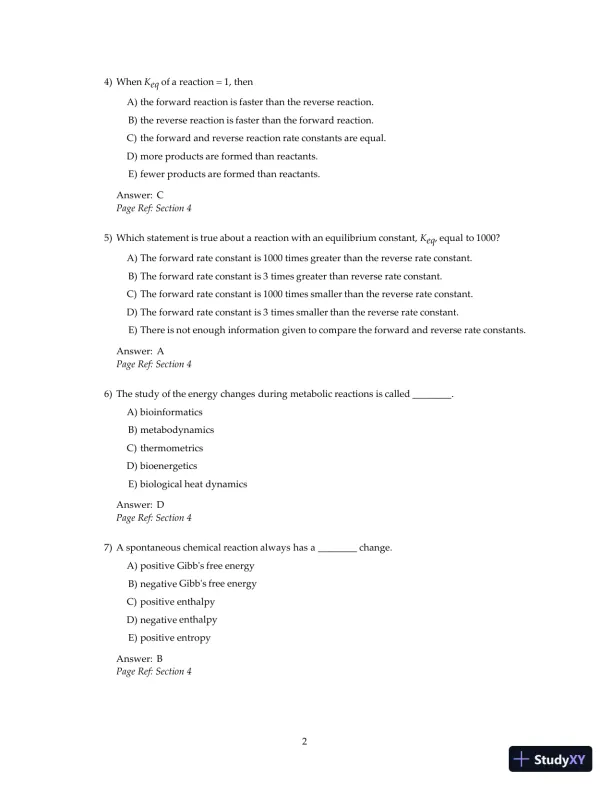 4) When $K_{eq}$ of a reaction = 1, then

A) the forward reaction is faster than the reverse reaction.

B) the reverse reaction is faster than the forward reaction.

C) the forward and reverse reaction rate constants are equal.

D) more products are formed than reactants.

E) fewer products are formed than reactants.

Answer: C
Page Ref: Section 4

5) Which statement is true about a reaction with an equilibrium constant, $K_{eq}$, equal to 1000?

A) The forward rate constant is 1000 times greater than the reverse rate constant.

B) The forward rate constant is 3 times greater than reverse rate constant.

C) The forward rate constant is 1000 times smaller than the reverse rate constant.

D) The forward rate constant is 3 times smaller than the reverse rate constant.

E) There is not enough information given to compare the forward and reverse rate constants.

Answer: A
Page Ref: Section 4

6) The study of the energy changes during metabolic reactions is called ________.

A) bioinformatics

B) metabodynamics

C) thermometrics

D) bioenergetics

E) biological heat dynamics

Answer: D
Page Ref: Section 4

7) A spontaneous chemical reaction always has a ________ change.

A) positive Gibb's free energy

B) negative Gibb's free energy

C) positive enthalpy

D) negative enthalpy

E) positive entropy

Answer: B
Page Ref: Section 4

2

StudyXY